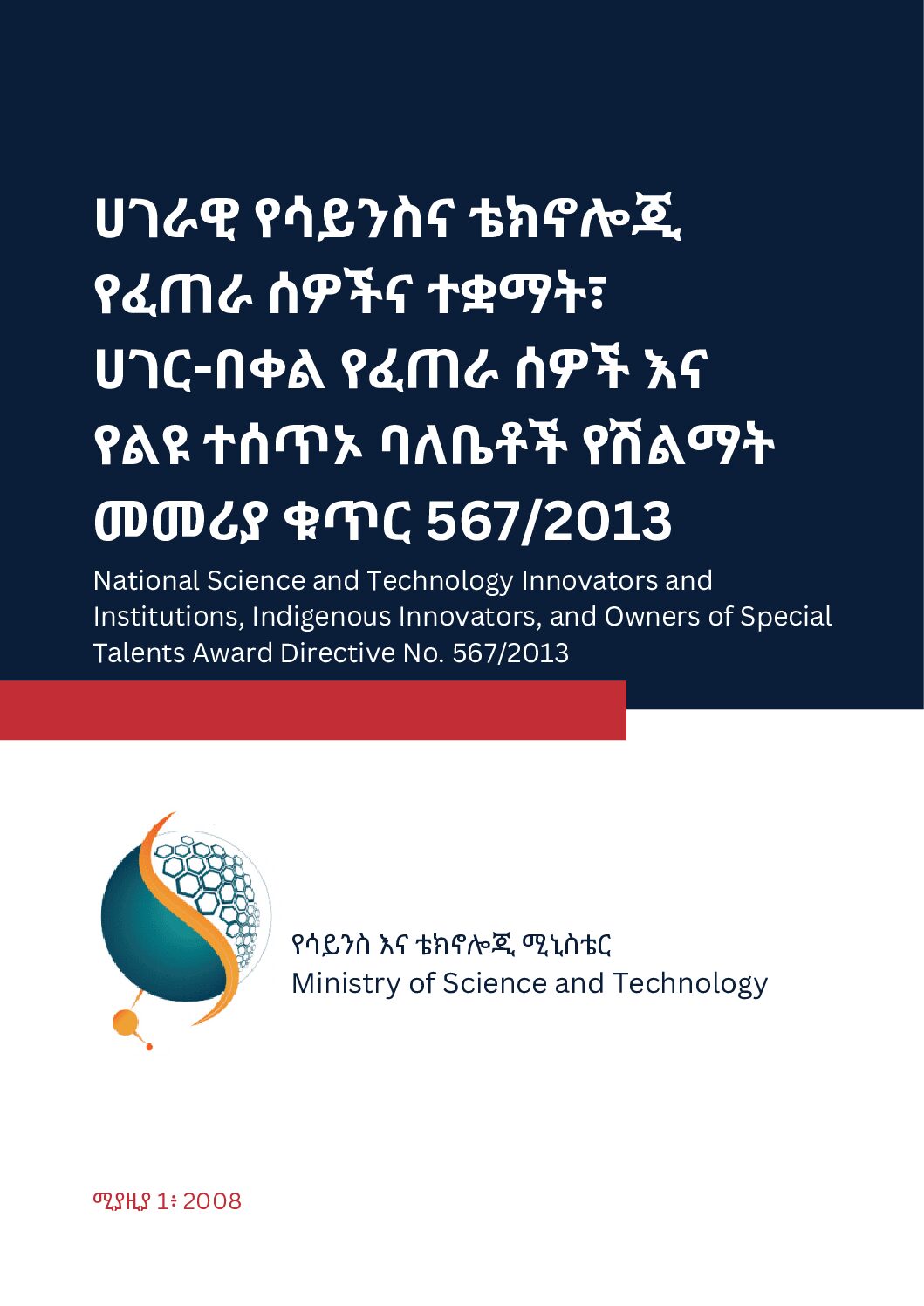 ሀገራዊ የሳይንስና ቴክኖሎጂ የፈጠራ ሰዎችና ተቋማት፣ ሀገር-በቀል የፈጠራ ሰዎች እና የልዩ ተሰጥኦ ባለቤቶች የሽልማት መመሪያ ቁጥር 567/2013

National Science and Technology Innovators and Institutions, Indigenous Innovators, and Owners of Special Talents Award Directive No. 567/2013

የሳይንስ እና ቴክኖሎጂ ሚኒስቴር
Ministry of Science and Technology

ሚያዚያ 1፥ 2008